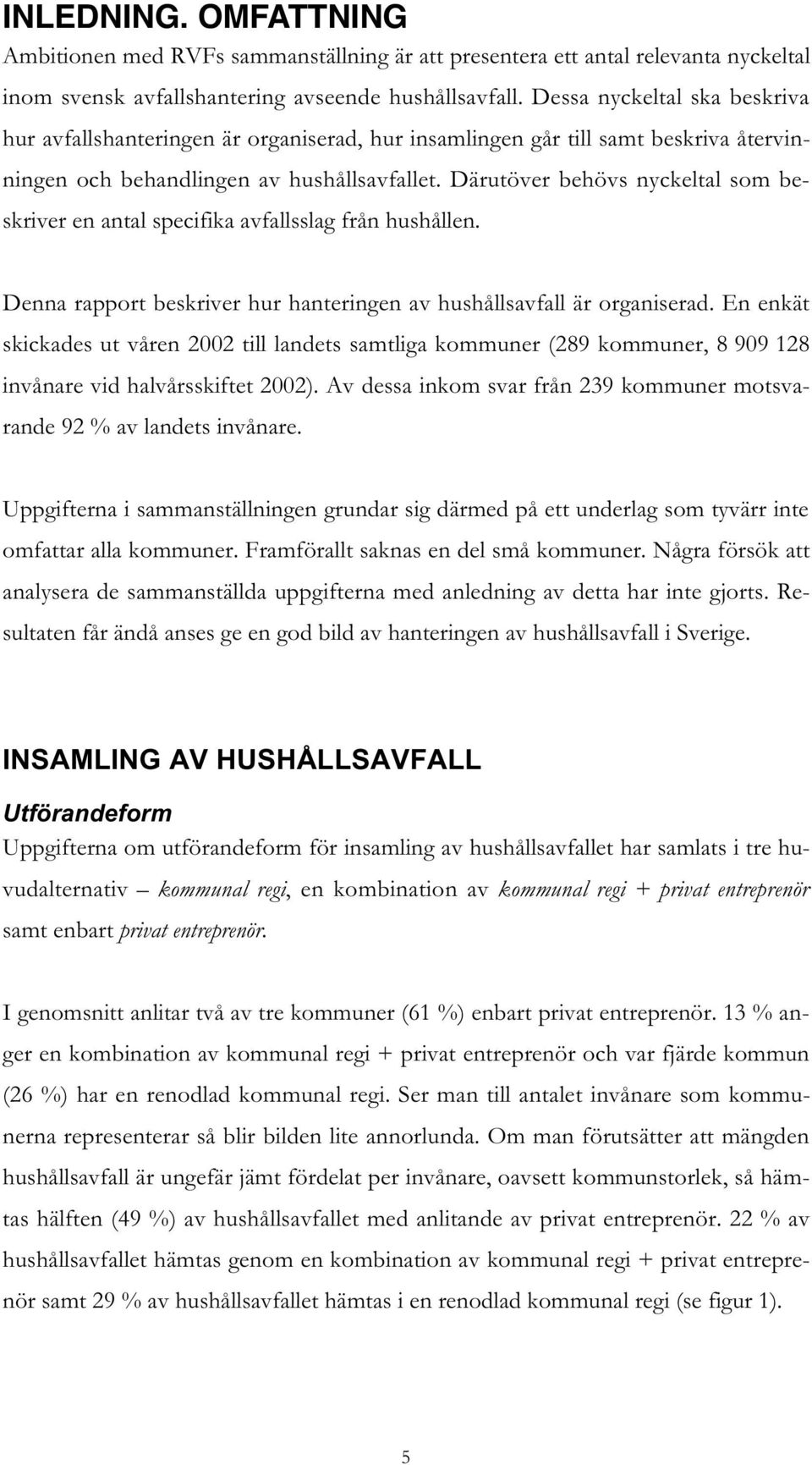 INLEDNING. OMFATTNING

Ambitionen med RVFs sammanställning är att presentera ett antal relevanta nyckeltal inom svensk avfallshantering avseende hushållsavfall. Dessa nyckeltal ska beskriva hur avfallshanteringen är organiserad, hur insamlingen går till samt beskriva återvinningen och behandlingen av hushållsavfallet. Därutöver behövs nyckeltal som beskriver en antal specifika avfallsslag från hushållen.

Denna rapport beskriver hur hanteringen av hushållsavfall är organiserad. En enkät skickades ut våren 2002 till landets samtliga kommuner (289 kommuner, 8 909 128 invånare vid halvårsskiftet 2002). Av dessa inkom svar från 239 kommuner motsvarande 92 % av landets invånare.

Uppgifterna i sammanställningen grundar sig därmed på ett underlag som tyvärr inte omfattar alla kommuner. Framförallt saknas en del små kommuner. Några försök att analysera de sammanställda uppgifterna med anledning av detta har inte gjorts. Resultaten får ändå anses ge en god bild av hanteringen av hushållsavfall i Sverige.

INSAMLING AV HUSHÅLLSAVFALL

Utförandeform

Uppgifterna om utförandeform för insamling av hushållsavfallet har samlats i tre huvudalternativ – kommunal regi, en kombination av kommunal regi + privat entreprenör samt enbart privat entreprenör.

I genomsnitt anlitar två av tre kommuner (61 %) enbart privat entreprenör. 13 % anger en kombination av kommunal regi + privat entreprenör och var fjärde kommun (26 %) har en renodlad kommunal regi. Ser man till antalet invånare som kommunerna representerar så blir bilden lite annorlunda. Om man förutsätter att mängden hushållsavfall är ungefär jämt fördelat per invånare, oavsett kommunstorlek, så hämtas hälften (49 %) av hushållsavfallet med anlitande av privat entreprenör. 22 % av hushållsavfallet hämtas genom en kombination av kommunal regi + privat entreprenör samt 29 % av hushållsavfallet hämtas i en renodlad kommunal regi (se figur 1).

5